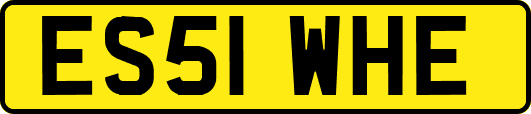 ES51 WHE